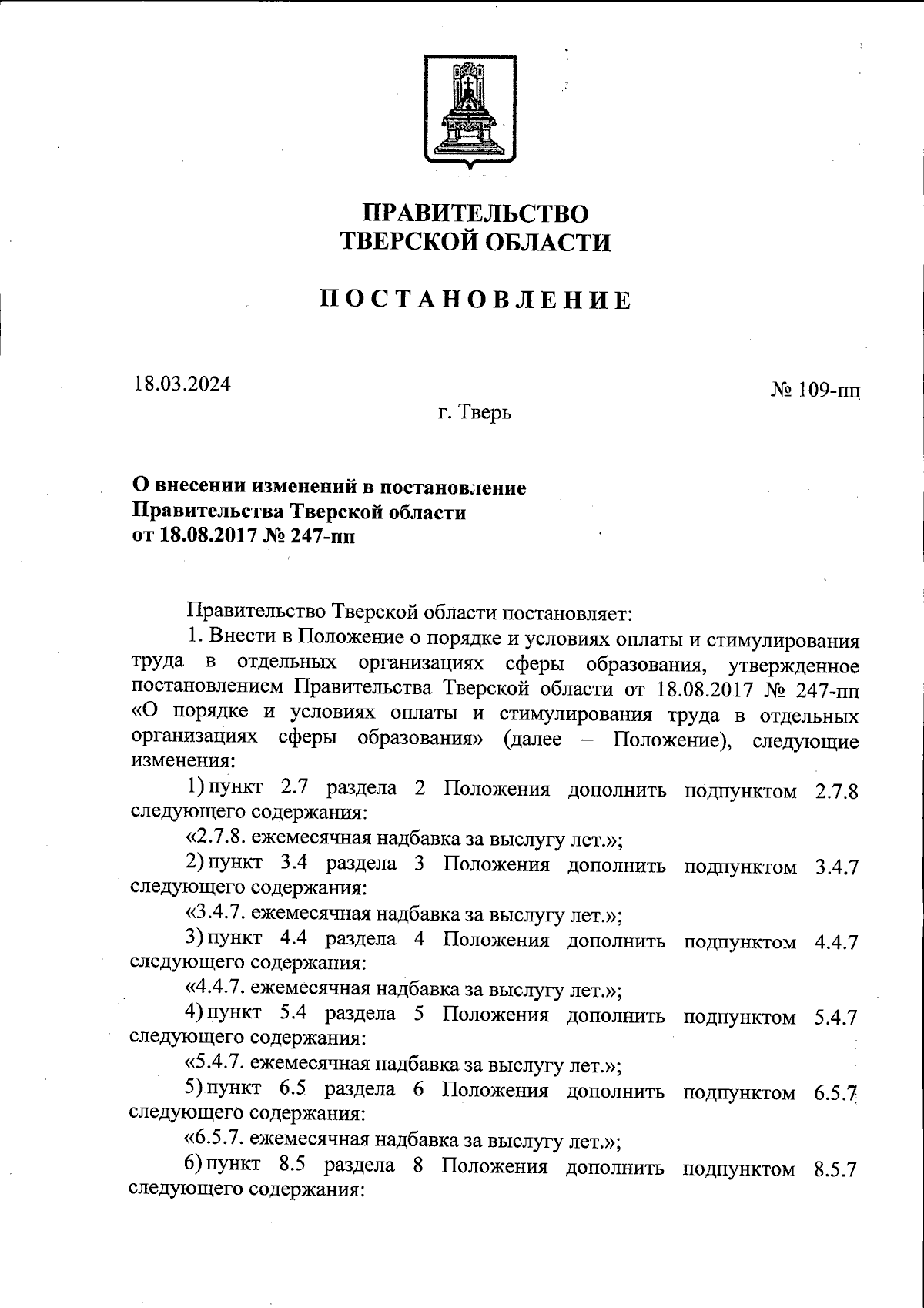 ПРАВИТЕЛЬСТВО
ТВЕРСКОЙ ОБЛАСТИ

ПОСТАНОВЛЕНИЕ

18.03.2024

№ 109-пп

г. Тверь

О внесении изменений в постановление Правительства Тверской области от 18.08.2017 № 247-пп

Правительство Тверской области постановляет:

1. Внести в Положение о порядке и условиях оплаты и стимулирования труда в отдельных организациях сферы образования, утвержденное постановлением Правительства Тверской области от 18.08.2017 № 247-пп «О порядке и условиях оплаты и стимулирования труда в отдельных организациях сферы образования» (далее – Положение), следующие изменения:

1) пункт 2.7 раздела 2 Положения дополнить подпунктом 2.7.8 следующего содержания:

«2.7.8. ежемесячная надбавка за выслугу лет.»;

2) пункт 3.4 раздела 3 Положения дополнить подпунктом 3.4.7 следующего содержания:

«3.4.7. ежемесячная надбавка за выслугу лет.»;

3) пункт 4.4 раздела 4 Положения дополнить подпунктом 4.4.7 следующего содержания:

«4.4.7. ежемесячная надбавка за выслугу лет.»;

4) пункт 5.4 раздела 5 Положения дополнить подпунктом 5.4.7 следующего содержания:

«5.4.7. ежемесячная надбавка за выслугу лет.»;

5) пункт 6.5 раздела 6 Положения дополнить подпунктом 6.5.7 следующего содержания:

«6.5.7. ежемесячная надбавка за выслугу лет.»;

6) пункт 8.5 раздела 8 Положения дополнить подпунктом 8.5.7 следующего содержания: